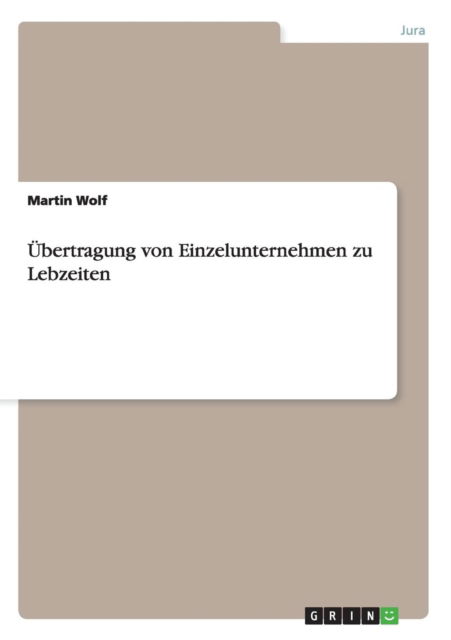 Jura

Martin Wolf

Übertragung von Einzelunternehmen zu Lebzeiten

GRIN